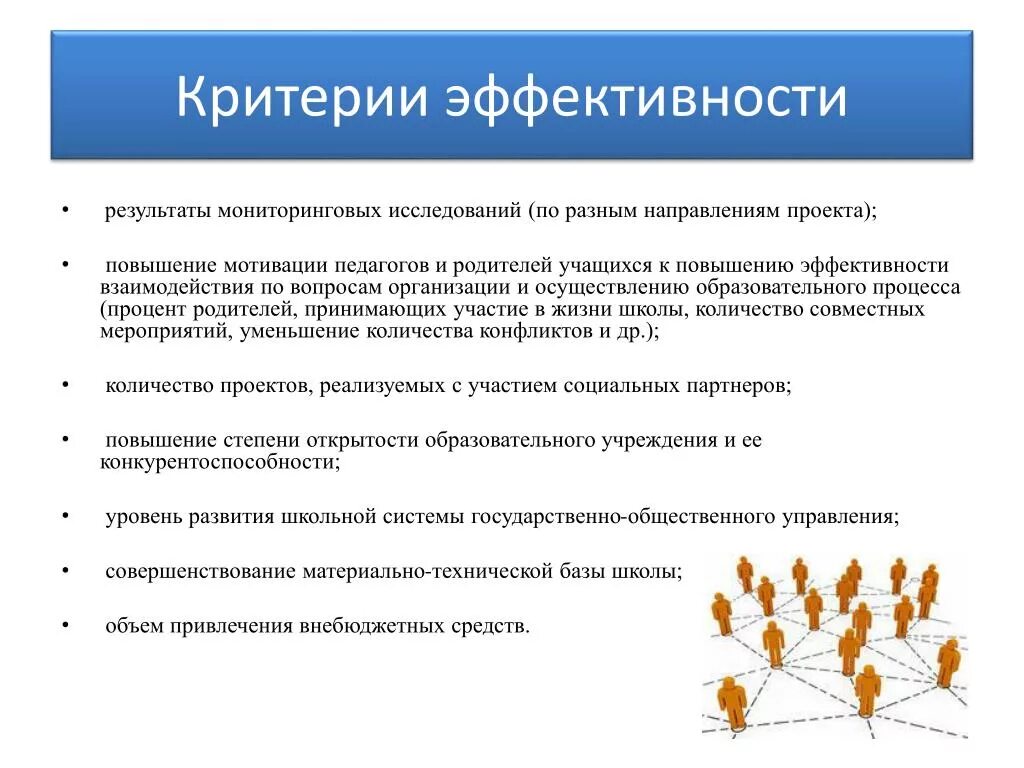 Критерии эффективности

• результаты мониторинговых исследований (по разным направлениям проекта);

• повышение мотивации педагогов и родителей учащихся к повышению эффективности взаимодействия по вопросам организации и осуществлению образовательного процесса (процент родителей, принимающих участие в жизни школы, количество совместных мероприятий, уменьшение количества конфликтов и др.);

• количество проектов, реализуемых с участием социальных партнеров;

• повышение степени открытости образовательного учреждения и ее конкурентоспособности;

• уровень развития школьной системы государственно-общественного управления;

• совершенствование материально-технической базы школы;

• объем привлечения внебюджетных средств.